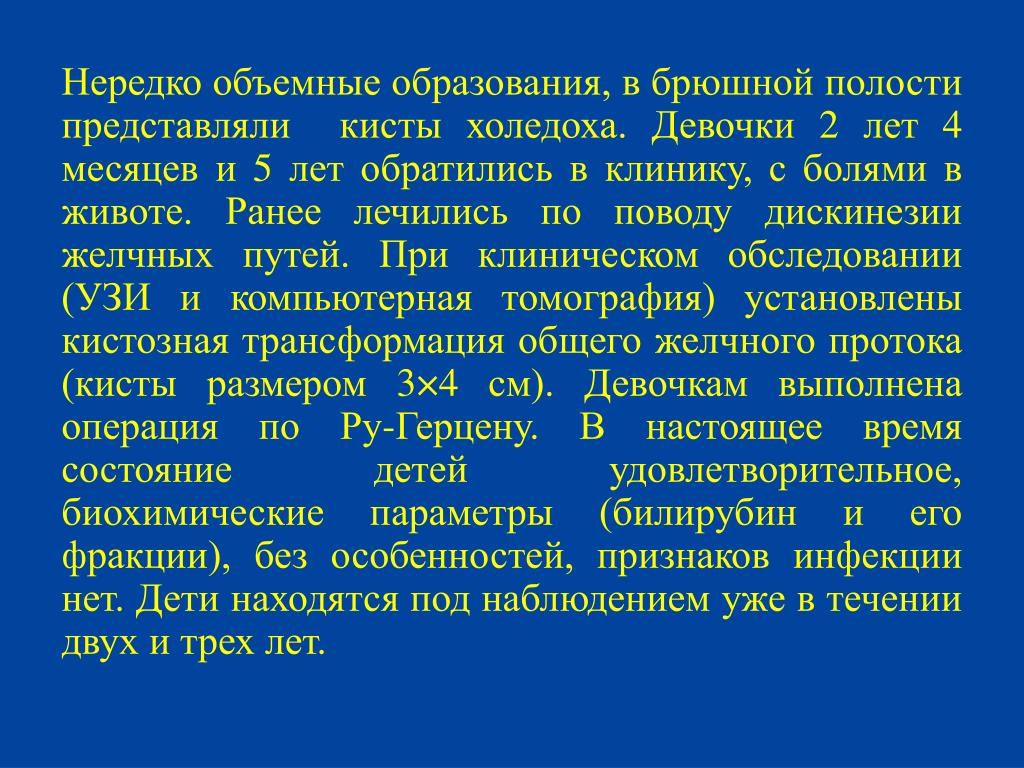 Нередко объемные образования, в брюшной полости представляли кисты холедоха. Девочки 2 лет 4 месяцев и 5 лет обратились в клинику, с болями в животе. Ранее лечились по поводу дискинезии желчных путей. При клиническом обследовании (УЗИ и компьютерная томография) установлены кистозная трансформация общего желчного протока (кисты размером 3×4 см). Девочкам выполнена операция по Ру-Герцену. В настоящее время состояние детей удовлетворительное, биохимические параметры (билирубин и его фракции), без особенностей, признаков инфекции нет. Дети находятся под наблюдением уже в течении двух и трех лет.